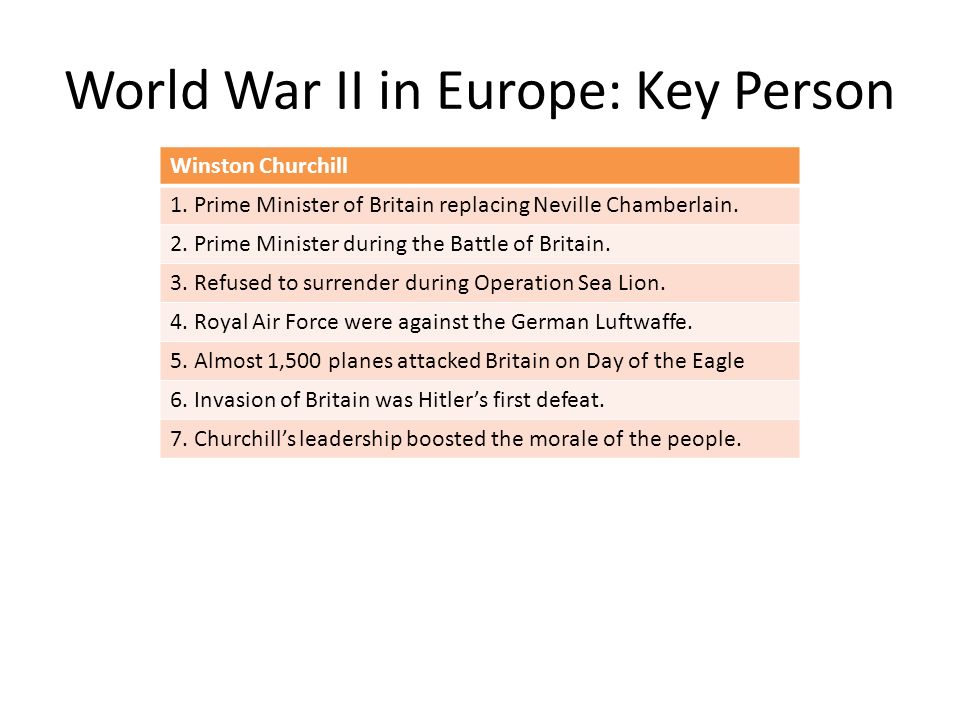 World War II in Europe: Key Person

| Winston Churchill |
|---|
| 1. Prime Minister of Britain replacing Neville Chamberlain. |
| 2. Prime Minister during the Battle of Britain. |
| 3. Refused to surrender during Operation Sea Lion. |
| 4. Royal Air Force were against the German Luftwaffe. |
| 5. Almost 1,500 planes attacked Britain on Day of the Eagle |
| 6. Invasion of Britain was Hitler's first defeat. |
| 7. Churchill's leadership boosted the morale of the people. |